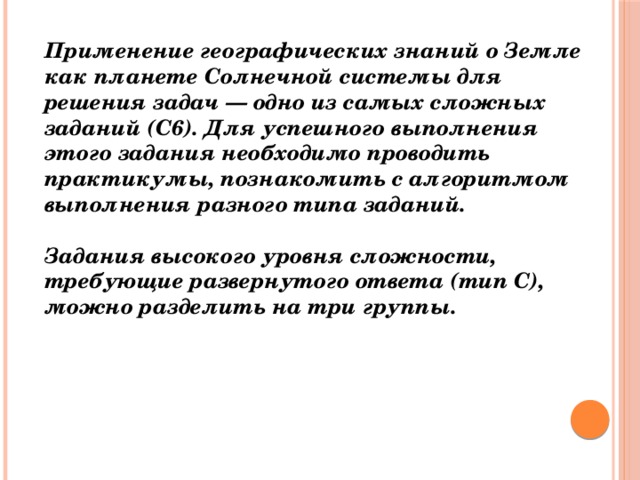 Применение географических знаний о Земле как планете Солнечной системы для решения задач — одно из самых сложных заданий (С6). Для успешного выполнения этого задания необходимо проводить практикумы, познакомить с алгоритмом выполнения разного типа заданий.

Задания высокого уровня сложности, требующие развернутого ответа (тип С), можно разделить на три группы.